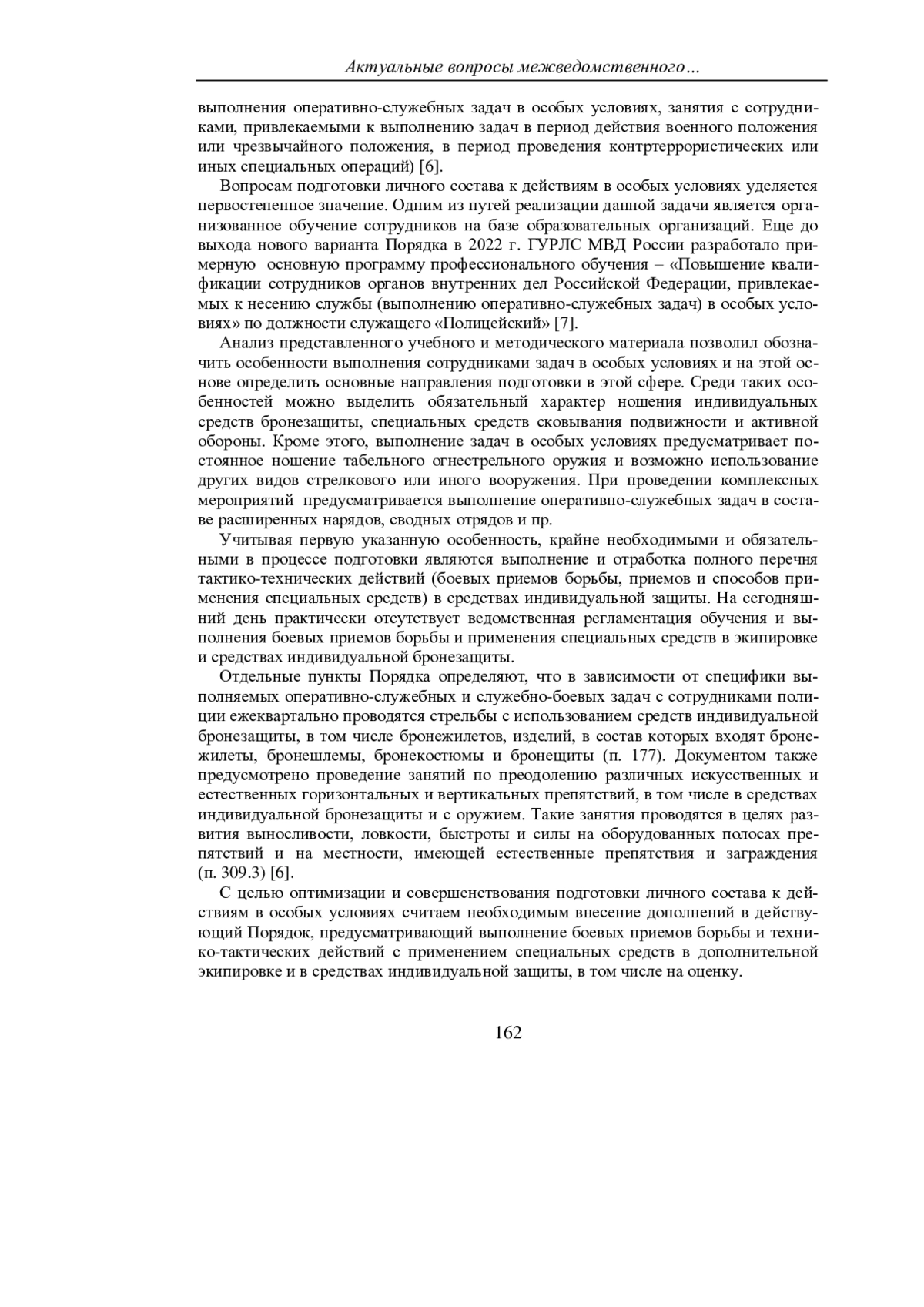 Актуальные вопросы межведомственного…

выполнения оперативно-служебных задач в особых условиях, занятия с сотрудниками, привлекаемыми к выполнению задач в период действия военного положения или чрезвычайного положения, в период проведения контртеррористических или иных специальных операций) [6].

Вопросам подготовки личного состава к действиям в особых условиях уделяется первостепенное значение. Одним из путей реализации данной задачи является организованное обучение сотрудников на базе образовательных организаций. Еще до выхода нового варианта Порядка в 2022 г. ГУРЛС МВД России разработало примерную основную программу профессионального обучения – «Повышение квалификации сотрудников органов внутренних дел Российской Федерации, привлекаемых к несению службы (выполнению оперативно-служебных задач) в особых условиях» по должности служащего «Полицейский» [7].

Анализ представленного учебного и методического материала позволил обозначить особенности выполнения сотрудниками задач в особых условиях и на этой основе определить основные направления подготовки в этой сфере. Среди таких особенностей можно выделить обязательный характер ношения индивидуальных средств бронезащиты, специальных средств сковывания подвижности и активной обороны. Кроме этого, выполнение задач в особых условиях предусматривает постоянное ношение табельного огнестрельного оружия и возможно использование других видов стрелкового или иного вооружения. При проведении комплексных мероприятий предусматривается выполнение оперативно-служебных задач в составе расширенных нарядов, сводных отрядов и пр.

Учитывая первую указанную особенность, крайне необходимыми и обязательными в процессе подготовки являются выполнение и отработка полного перечня тактико-технических действий (боевых приемов борьбы, приемов и способов применения специальных средств) в средствах индивидуальной защиты. На сегодняшний день практически отсутствует ведомственная регламентация обучения и выполнения боевых приемов борьбы и применения специальных средств в экипировке и средствах индивидуальной бронезащиты.

Отдельные пункты Порядка определяют, что в зависимости от специфики выполняемых оперативно-служебных и служебно-боевых задач с сотрудниками полиции ежеквартально проводятся стрельбы с использованием средств индивидуальной бронезащиты, в том числе бронежилетов, изделий, в состав которых входят бронежилеты, бронешлемы, бронекостюмы и бронещиты (п. 177). Документом также предусмотрено проведение занятий по преодолению различных искусственных и естественных горизонтальных и вертикальных препятствий, в том числе в средствах индивидуальной бронезащиты и с оружием. Такие занятия проводятся в целях развития выносливости, ловкости, быстроты и силы на оборудованных полосах препятствий и на местности, имеющей естественные препятствия и заграждения (п. 309.3) [6].

С целью оптимизации и совершенствования подготовки личного состава к действиям в особых условиях считаем необходимым внесение дополнений в действующий Порядок, предусматривающий выполнение боевых приемов борьбы и технико-тактических действий с применением специальных средств в дополнительной экипировке и в средствах индивидуальной защиты, в том числе на оценку.

162